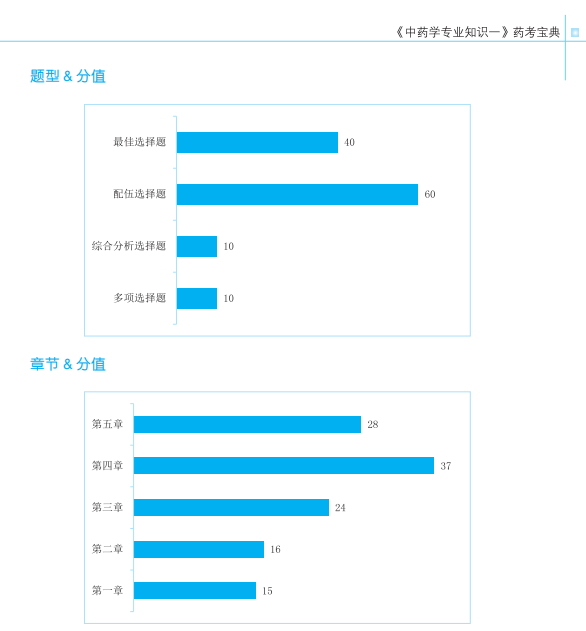 《中药学专业知识一》药考宝典

题型 & 分值

最佳选择题 40

配伍选择题 60

综合分析选择题 10

多项选择题 10

章节 & 分值

第五章 28

第四章 37

第三章 24

第二章 16

第一章 15